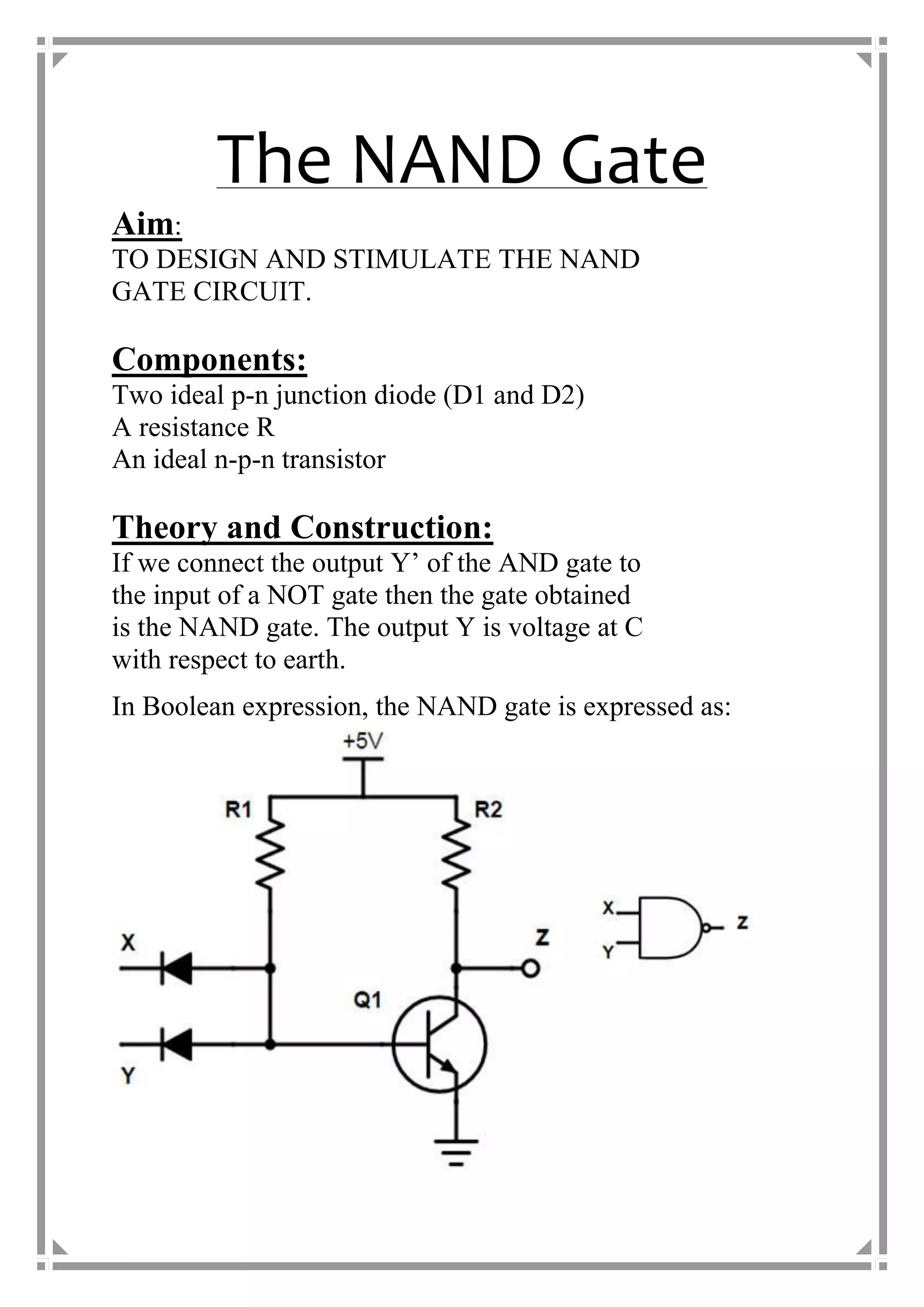 The NAND Gate

Aim:
TO DESIGN AND STIMULATE THE NAND GATE CIRCUIT.

Components:
Two ideal p-n junction diode (D1 and D2)
A resistance R
An ideal n-p-n transistor

Theory and Construction:
If we connect the output Y’ of the AND gate to the input of a NOT gate then the gate obtained is the NAND gate. The output Y is voltage at C with respect to earth.

In Boolean expression, the NAND gate is expressed as:

+5V
R1
R2
X
Y
Q1
Z

X
Y
Z